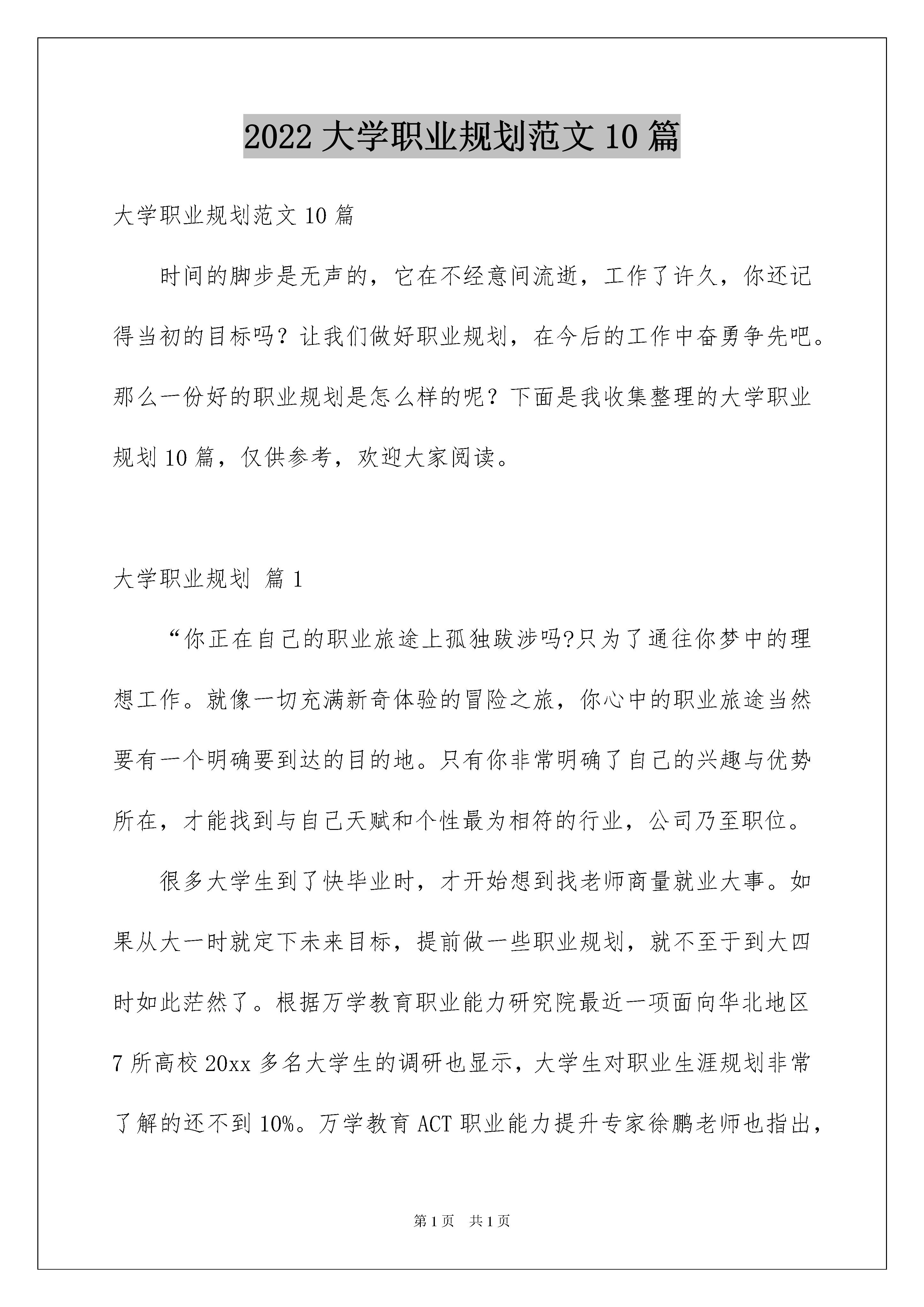 2022 大学职业规划范文 10 篇

大学职业规划范文 10 篇

时间的脚步是无声的，它在不经意间流逝，工作了许久，你还记得当初的目标吗？让我们做好职业规划，在今后的工作中奋勇争先吧。那么一份好的职业规划是怎么样的呢？下面是我收集整理的大学职业规划 10 篇，仅供参考，欢迎大家阅读。

大学职业规划 篇 1

“你正在自己的职业旅途上孤独跋涉吗?只为了通往你梦中的理想工作。就像一切充满新奇体验的冒险之旅，你心中的职业旅途当然要有一个明确要到达的目的地。只有你非常明确了自己的兴趣与优势所在，才能找到与自己天赋和个性最为相符的行业，公司乃至职位。

很多大学生到了快毕业时，才开始想到找老师商量就业大事。如果从大一时就定下未来目标，提前做一些职业规划，就不至于到大四时如此茫然了。根据万学教育职业能力研究院最近一项面向华北地区 7 所高校 20xx 多名大学生的调研也显示，大学生对职业生涯规划非常了解的还不到 10%。万学教育 ACT 职业能力提升专家徐鹏老师也指出，

第 1 页 共 1 页